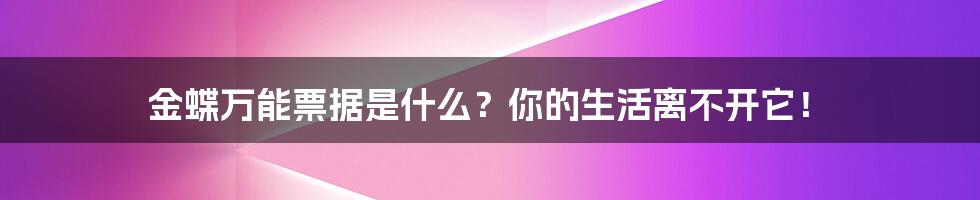 金蝶万能票据是什么？你的生活离不开它！